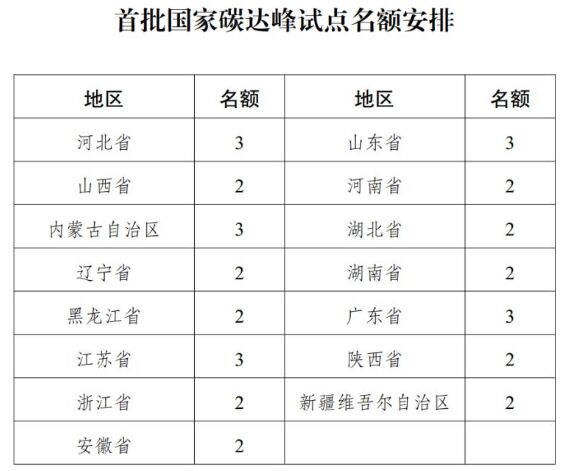 首批国家碳达峰试点名额安排

| 地区 | 名额 | 地区 | 名额 |
|---|---|---|---|
| 河北省 | 3 | 山东省 | 3 |
| 山西省 | 2 | 河南省 | 2 |
| 内蒙古自治区 | 3 | 湖北省 | 2 |
| 辽宁省 | 2 | 湖南省 | 2 |
| 黑龙江省 | 2 | 广东省 | 3 |
| 江苏省 | 3 | 陕西省 | 2 |
| 浙江省 | 2 | 新疆维吾尔自治区 | 2 |
| 安徽省 | 2 | | |